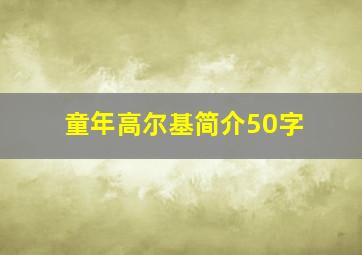 童年高尔基简介50字